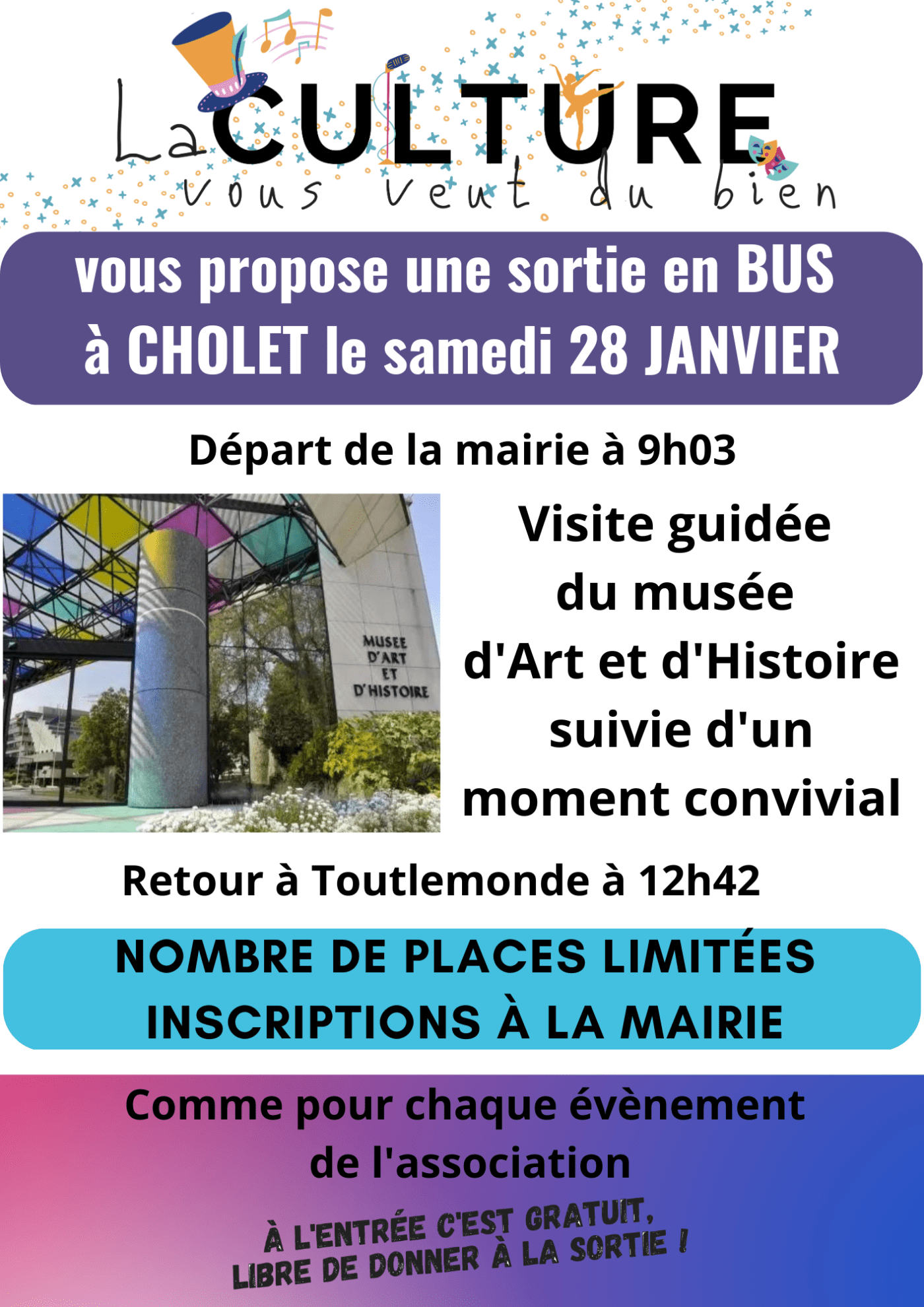 La CULTURE vous veut du bien

vous propose une sortie en BUS à CHOLET le samedi 28 JANVIER

Départ de la mairie à 9h03

MUSEE D'ART ET D'HISTOIRE

Visite guidée du musée d'Art et d'Histoire suivie d'un moment convivial

Retour à Toutlemonde à 12h42

NOMBRE DE PLACES LIMITÉES
INSCRIPTIONS À LA MAIRIE

Comme pour chaque évènement de l'association

À L'ENTRÉE C'EST GRATUIT, LIBRE DE DONNER À LA SORTIE !